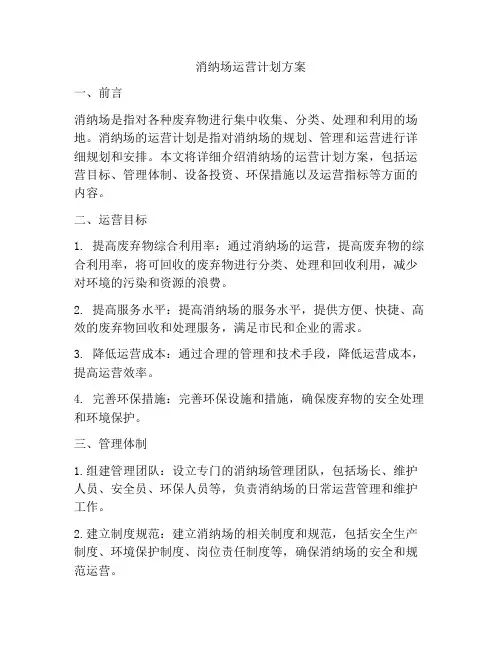 消纳场运营计划方案

一、前言

消纳场是指对各种废弃物进行集中收集、分类、处理和利用的场地。消纳场的运营计划是指对消纳场的规划、管理和运营进行详细规划和安排。本文将详细介绍消纳场的运营计划方案，包括运营目标、管理体制、设备投资、环保措施以及运营指标等方面的内容。

二、运营目标

1. 提高废弃物综合利用率：通过消纳场的运营，提高废弃物的综合利用率，将可回收的废弃物进行分类、处理和回收利用，减少对环境的污染和资源的浪费。

2. 提高服务水平：提高消纳场的服务水平，提供方便、快捷、高效的废弃物回收和处理服务，满足市民和企业的需求。

3. 降低运营成本：通过合理的管理和技术手段，降低运营成本，提高运营效率。

4. 完善环保措施：完善环保设施和措施，确保废弃物的安全处理和环境保护。

三、管理体制

1. 组建管理团队：设立专门的消纳场管理团队，包括场长、维护人员、安全员、环保人员等，负责消纳场的日常运营管理和维护工作。

2. 建立制度规范：建立消纳场的相关制度和规范，包括安全生产制度、环境保护制度、岗位责任制度等，确保消纳场的安全和规范运营。